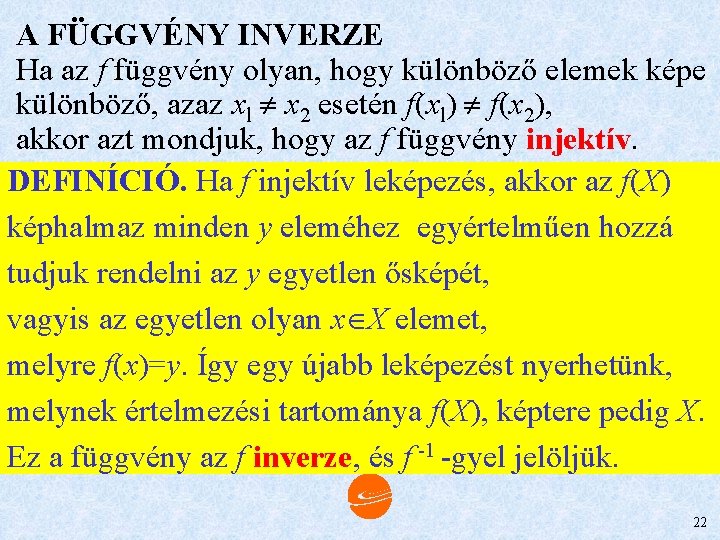 A FÜGGVÉNY INVERZE
Ha az $f$ függvény olyan, hogy különböző elemek képe különböző, azaz $x_1 \neq x_2$ esetén $f(x_1) \neq f(x_2)$, akkor azt mondjuk, hogy az $f$ függvény injektív.

DEFINÍCIÓ. Ha $f$ injektív leképezés, akkor az $f(X)$ képhalmaz minden $y$ eleméhez egyértelműen hozzá tudjuk rendelni az $y$ egyetlen ősképét, vagyis az egyetlen olyan $x \in X$ elemet, melyre $f(x)=y$. Így egy újabb leképezést nyerhetünk, melynek értelmezési tartománya $f(X)$, képtere pedig $X$. Ez a függvény az $f$ inverze, és $f^{-1}$ -gyel jelöljük.

22